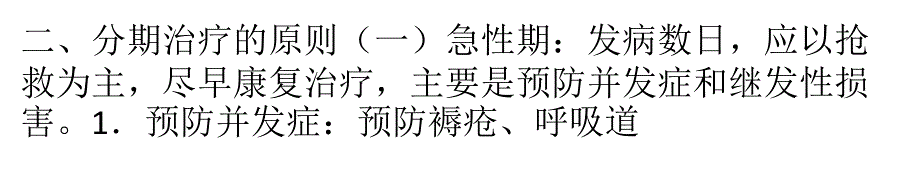 二、分期治疗的原则（一）急性期：发病数日，应以抢救为主，尽早康复治疗，主要是预防并发症和继发性损害。1．预防并发症：预防褥疮、呼吸道